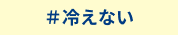 #冷えない